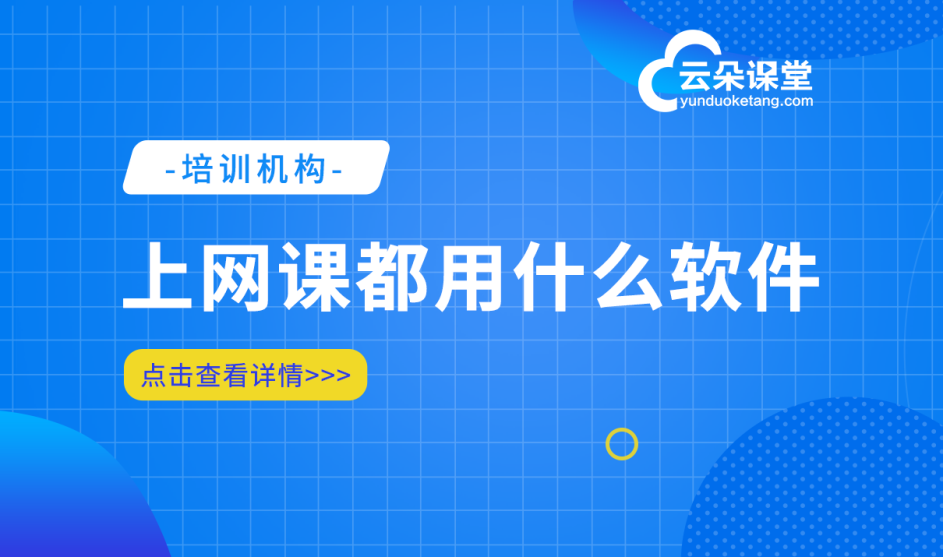 云朵课堂
yunduoketang.com

-培训机构-

上网课都用什么软件

点击查看详情>>>